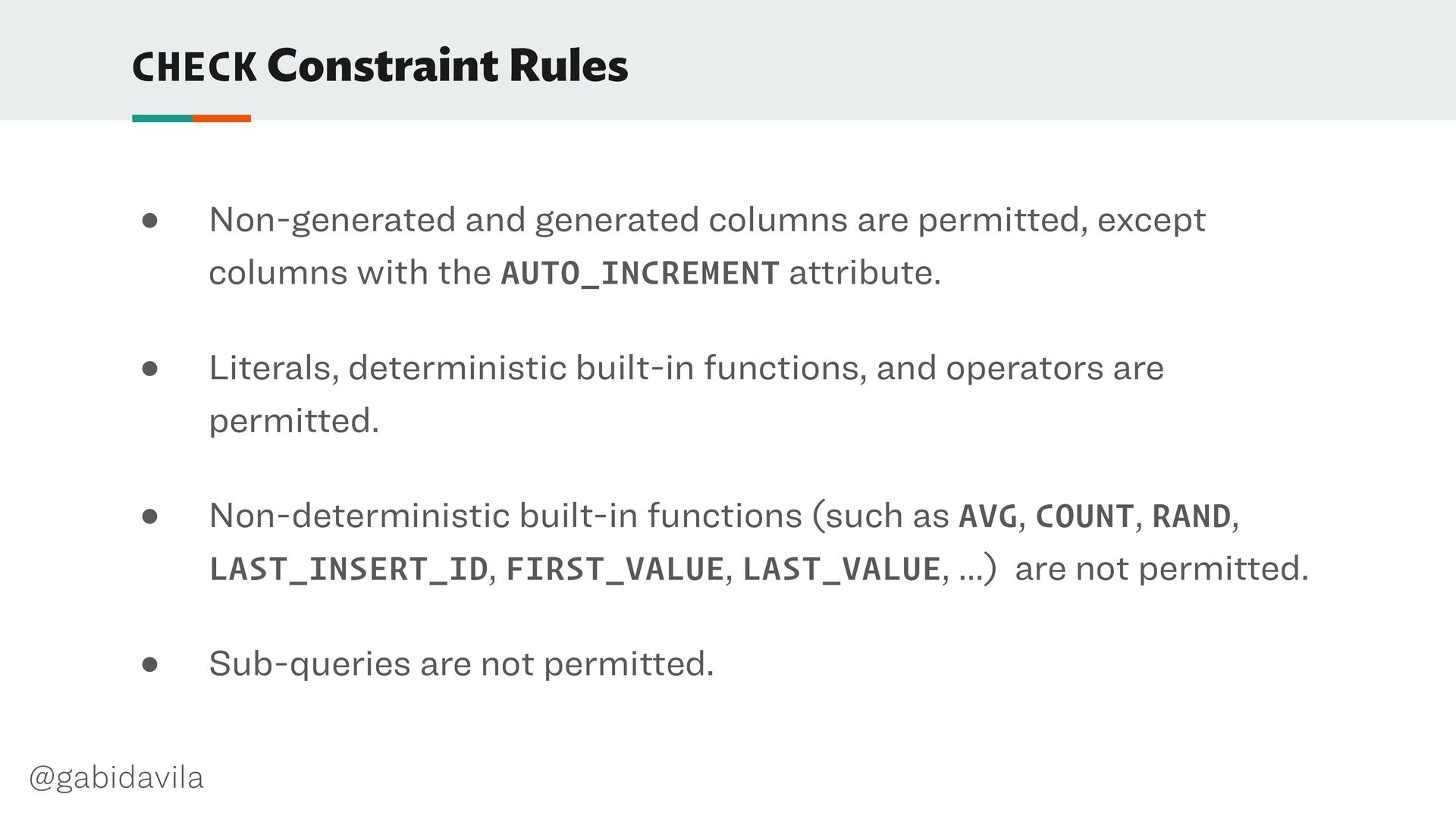 CHECK Constraint Rules

● Non-generated and generated columns are permitted, except columns with the AUTO_INCREMENT attribute.

● Literals, deterministic built-in functions, and operators are permitted.

● Non-deterministic built-in functions (such as AVG, COUNT, RAND, LAST_INSERT_ID, FIRST_VALUE, LAST_VALUE, ...) are not permitted.

● Sub-queries are not permitted.

@gabidavila